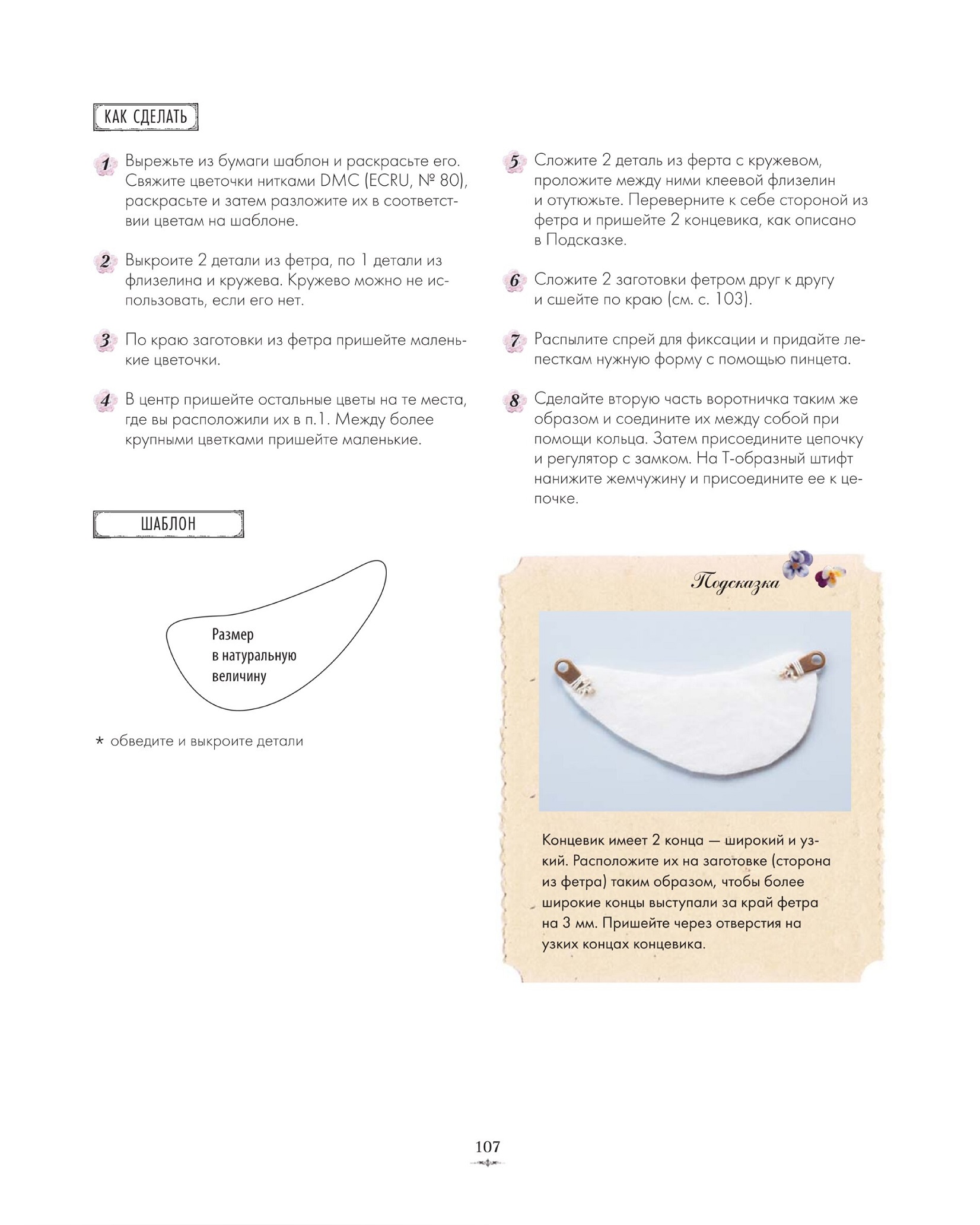 КАК СДЕЛАТЬ

1 Вырежьте из бумаги шаблон и раскрасьте его. Свяжите цветочки нитками DMC (ECRU, № 80), раскрасьте и затем разложите их в соответствии цветам на шаблоне.

2 Выкроите 2 детали из фетра, по 1 детали из флизелина и кружева. Кружево можно не использовать, если его нет.

3 По краю заготовки из фетра пришейте маленькие цветочки.

4 В центр пришейте остальные цветы на те места, где вы расположили их в п.1. Между более крупными цветками пришейте маленькие.

5 Сложите 2 деталь из ферта с кружевом, проложите между ними клеевой флизелин и отутюжьте. Переверните к себе стороной из фетра и пришейте 2 концевика, как описано в Подсказке.

6 Сложите 2 заготовки фетром друг к другу и сшейте по краю (см. с. 103).

7 Распылите спрей для фиксации и придайте лепесткам нужную форму с помощью пинцета.

8 Сделайте вторую часть воротничка таким же образом и соедините их между собой при помощи кольца. Затем присоедините цепочку и регулятор с замком. На Т-образный штифт нанижите жемчужину и присоедините ее к цепочке.

ШАБЛОН

Размер в натуральную величину

* обведите и выкроите детали

Подсказка

Концевик имеет 2 конца — широкий и узкий. Расположите их на заготовке (сторона из фетра) таким образом, чтобы более широкие концы выступали за край фетра на 3 мм. Пришейте через отверстия на узких концах концевика.

107